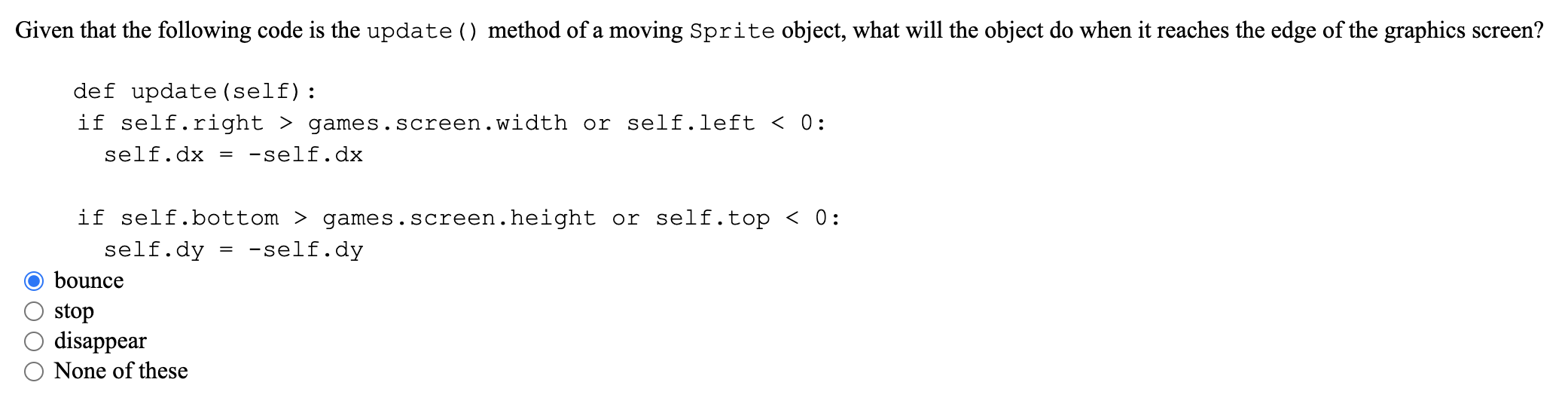 Given that the following code is the update() method of a moving Sprite object, what will the object do when it reaches the edge of the graphics screen?

def update(self):
if self.right > games.screen.width or self.left < 0:
self.dx = -self.dx

if self.bottom > games.screen.height or self.top < 0:
self.dy = -self.dy

bounce
stop
disappear
None of these